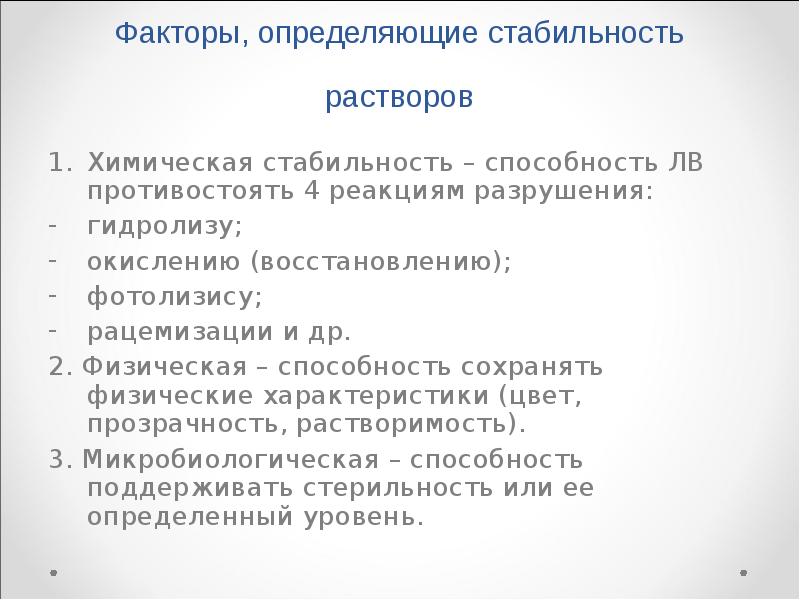 Факторы, определяющие стабильность растворов

1. Химическая стабильность – способность ЛВ противостоять 4 реакциям разрушения:
- гидролизу;
- окислению (восстановлению);
- фотолизису;
- рацемизации и др.

2. Физическая – способность сохранять физические характеристики (цвет, прозрачность, растворимость).

3. Микробиологическая – способность поддерживать стерильность или ее определенный уровень.